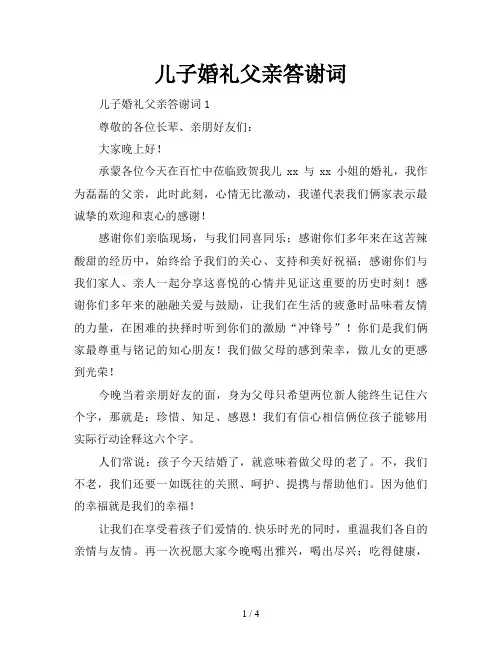 儿子婚礼父亲答谢词

儿子婚礼父亲答谢词 1

尊敬的各位长辈、亲朋好友们：

大家晚上好！

承蒙各位今天在百忙中莅临致贺我儿 xx 与 xx 小姐的婚礼，我作为磊磊的父亲，此时此刻，心情无比激动，我谨代表我们俩家表示最诚挚的欢迎和衷心的感谢！

感谢你们亲临现场，与我们同喜同乐；感谢你们多年来在这苦辣酸甜的经历中，始终给予我们的关心、支持和美好祝福；感谢你们与我们家人、亲人一起分享这喜悦的心情并见证这重要的历史时刻！感谢你们多年来的融融关爱与鼓励，让我们在生活的疲惫时品味着友情的力量，在困难的抉择时听到你们的激励“冲锋号”！你们是我们俩家最尊重与铭记的知心朋友！我们做父母的感到荣幸，做儿女的更感到光荣！

今晚当着亲朋好友的面，身为父母只希望两位新人能终生记住六个字，那就是：珍惜、知足、感恩！我们有信心相信俩位孩子能够用实际行动诠释这六个字。

人们常说：孩子今天结婚了，就意味着做父母的老了。不，我们不老，我们还要一如既往的关照、呵护、提携与帮助他们。因为他们的幸福就是我们的幸福！

让我们在享受着孩子们爱情的.快乐时光的同时，重温我们各自的亲情与友情。再一次祝愿大家今晚喝出雅兴，喝出尽兴；吃得健康，

1 / 4